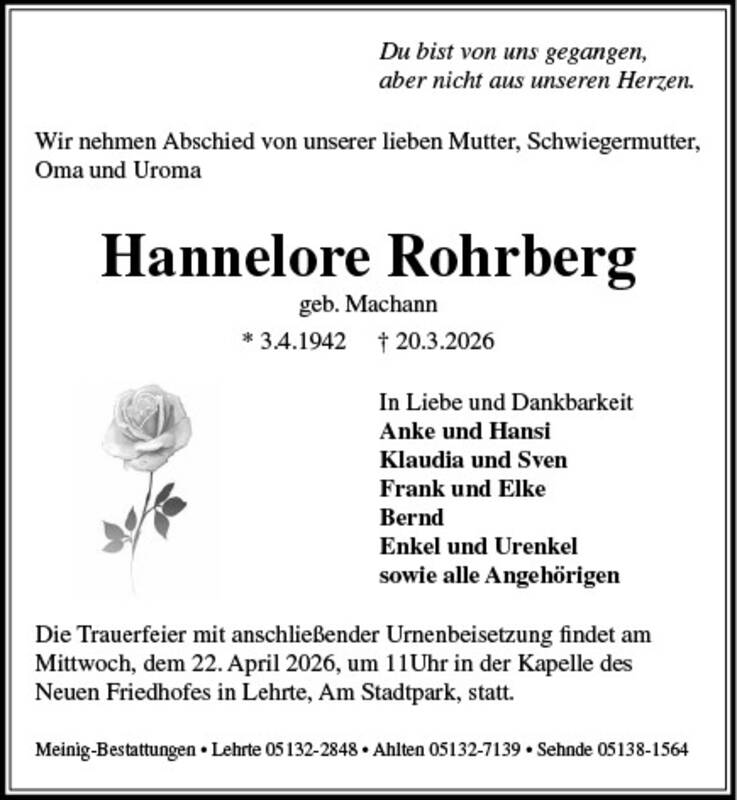 Du bist von uns gegangen,
aber nicht aus unseren Herzen.

Wir nehmen Abschied von unserer lieben Mutter, Schwiegermutter, Oma und Uroma

Hannelore Rohrberg

geb. Machann

* 3.4.1942 † 20.3.2026

In Liebe und Dankbarkeit
Anke und Hansi
Klaudia und Sven
Frank und Elke
Bernd
Enkel und Urenkel
sowie alle Angehörigen

Die Trauerfeier mit anschließender Urnenbeisetzung findet am Mittwoch, dem 22. April 2026, um 11Uhr in der Kapelle des Neuen Friedhofes in Lehrte, Am Stadtpark, statt.

Meinig-Bestattungen • Lehrte 05132-2848 • Ahlten 05132-7139 • Sehnde 05138-1564